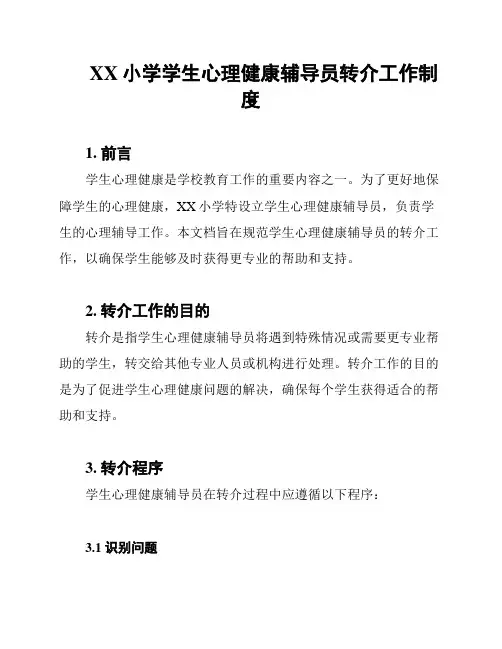 XX 小学学生心理健康辅导员转介工作制度

1. 前言

学生心理健康是学校教育工作的重要内容之一。为了更好地保障学生的心理健康，XX 小学特设立学生心理健康辅导员，负责学生的心理辅导工作。本文档旨在规范学生心理健康辅导员的转介工作，以确保学生能够及时获得更专业的帮助和支持。

2. 转介工作的目的

转介是指学生心理健康辅导员将遇到特殊情况或需要更专业帮助的学生，转交给其他专业人员或机构进行处理。转介工作的目的是为了促进学生心理健康问题的解决，确保每个学生获得适合的帮助和支持。

3. 转介程序

学生心理健康辅导员在转介过程中应遵循以下程序：

3.1 识别问题